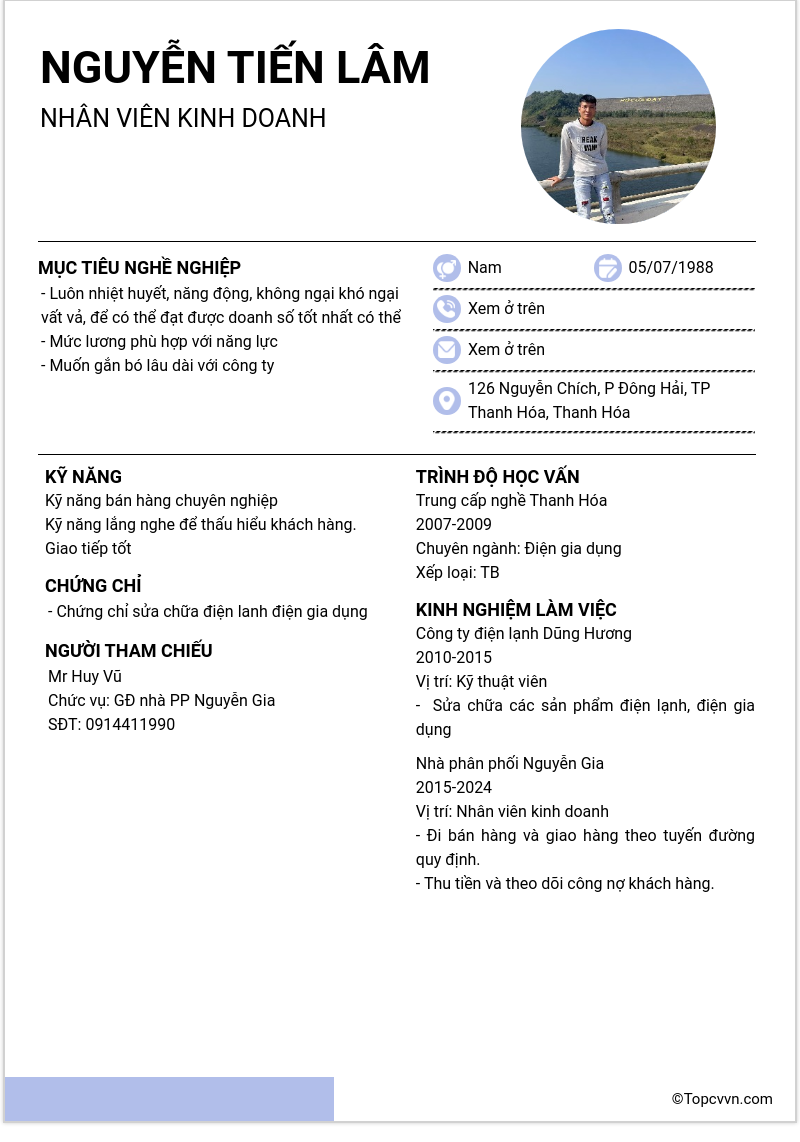 NGUYỄN TIẾN LÂM
NHÂN VIÊN KINH DOANH

MỤC TIÊU NGHỀ NGHIỆP
- Luôn nhiệt huyết, năng động, không ngại khó ngại vất vả, để có thể đạt được doanh số tốt nhất có thể
- Mức lương phù hợp với năng lực
- Muốn gắn bó lâu dài với công ty

Nam
05/07/1988
Xem ở trên
Xem ở trên
126 Nguyễn Chích, P Đông Hải, TP Thanh Hóa, Thanh Hóa

KỸ NĂNG
Kỹ năng bán hàng chuyên nghiệp
Kỹ năng lắng nghe để thấu hiểu khách hàng.
Giao tiếp tốt

CHỨNG CHỈ
- Chứng chỉ sửa chữa điện lanh điện gia dụng

NGƯỜI THAM CHIẾU
Mr Huy Vũ
Chức vụ: GĐ nhà PP Nguyễn Gia
SĐT: 0914411990

TRÌNH ĐỘ HỌC VẤN
Trung cấp nghề Thanh Hóa
2007-2009
Chuyên ngành: Điện gia dụng
Xếp loại: TB

KINH NGHIỆM LÀM VIỆC
Công ty điện lạnh Dũng Hương
2010-2015
Vị trí: Kỹ thuật viên
- Sửa chữa các sản phẩm điện lạnh, điện gia dụng

Nhà phân phối Nguyễn Gia
2015-2024
Vị trí: Nhân viên kinh doanh
- Đi bán hàng và giao hàng theo tuyến đường quy định.
- Thu tiền và theo dõi công nợ khách hàng.

©Topcvvn.com